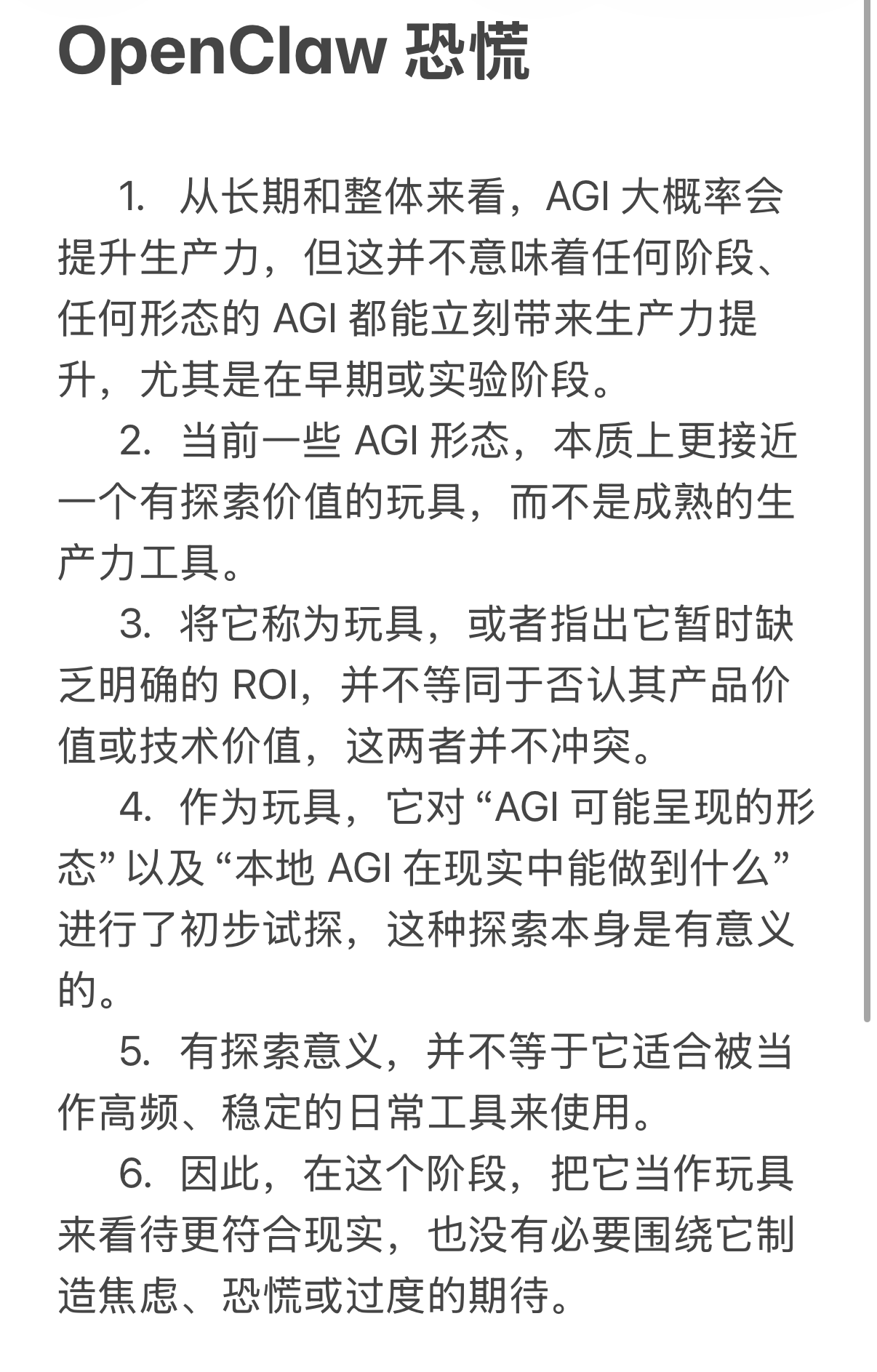 OpenClaw 恐慌

1. 从长期和整体来看，AGI 大概率会提升生产力，但这并不意味着任何阶段、任何形态的 AGI 都能立刻带来生产力提升，尤其是在早期或实验阶段。

2. 当前一些 AGI 形态，本质上更接近一个有探索价值的玩具，而不是成熟的生产力工具。

3. 将它称为玩具，或者指出它暂时缺乏明确的 ROI，并不等同于否认其产品价值或技术价值，这两者并不冲突。

4. 作为玩具，它对 “AGI 可能呈现的形态” 以及 “本地 AGI 在现实中能做到什么” 进行了初步试探，这种探索本身是有意义的。

5. 有探索意义，并不等于它适合被当作高频、稳定的日常工具来使用。

6. 因此，在这个阶段，把它当作玩具来看待更符合现实，也没有必要围绕它制造焦虑、恐慌或过度的期待。